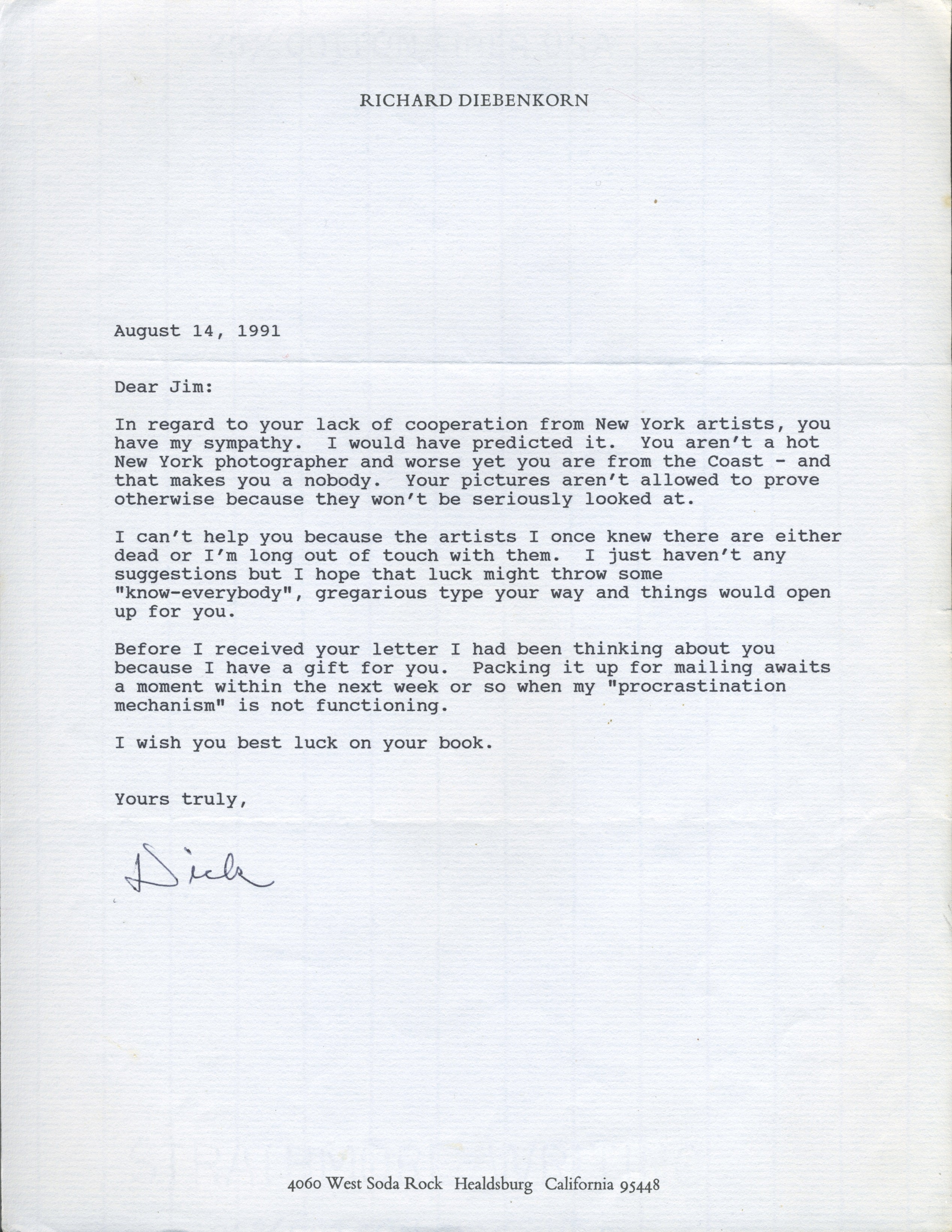 RICHARD DIEBENKORN

August 14, 1991

Dear Jim:

In regard to your lack of cooperation from New York artists, you have my sympathy. I would have predicted it. You aren't a hot New York photographer and worse yet you are from the Coast - and that makes you a nobody. Your pictures aren't allowed to prove otherwise because they won't be seriously looked at.

I can't help you because the artists I once knew there are either dead or I'm long out of touch with them. I just haven't any suggestions but I hope that luck might throw some "know-everybody", gregarious type your way and things would open up for you.

Before I received your letter I had been thinking about you because I have a gift for you. Packing it up for mailing awaits a moment within the next week or so when my "procrastination mechanism" is not functioning.

I wish you best luck on your book.

Yours truly,

Dick

4060 West Soda Rock Healdsburg California 95448